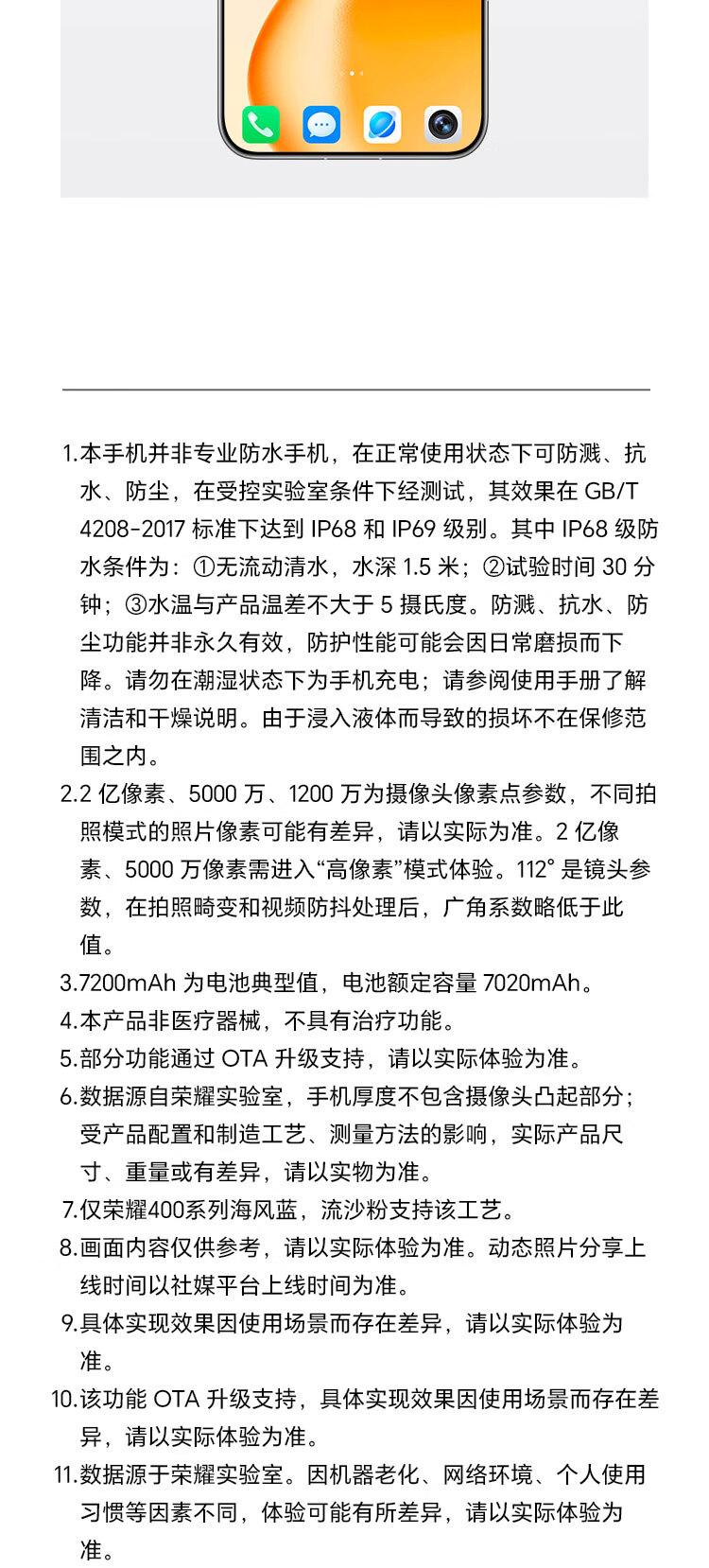 1.本手机并非专业防水手机，在正常使用状态下可防溅、抗水、防尘，在受控实验室条件下经测试，其效果在GB/T 4208-2017标准下达到IP68和IP69级别。其中IP68级防水条件为：①无流动清水，水深1.5米；②试验时间30分钟；③水温与产品温差不大于5摄氏度。防溅、抗水、防尘功能并非永久有效，防护性能可能会因日常磨损而下降。请勿在潮湿状态下为手机充电；请参阅使用手册了解清洁和干燥说明。由于浸入液体而导致的损坏不在保修范围之内。

2.2亿像素、5000万、1200万为摄像头像素点参数，不同拍照模式的照片像素可能有差异，请以实际为准。2亿像素、5000万像素需进入“高像素”模式体验。112°是镜头参数，在拍照畸变和视频防抖处理后，广角系数略低于此值。

3.7200mAh为电池典型值，电池额定容量7020mAh。

4.本产品非医疗器械，不具有治疗功能。

5.部分功能通过OTA升级支持，请以实际体验为准。

6.数据源自荣耀实验室，手机厚度不包含摄像头凸起部分；受产品配置和制造工艺、测量方法的影响，实际产品尺寸、重量或有差异，请以实物为准。

7.仅荣耀400系列海风蓝，流沙粉支持该工艺。

8.画面内容仅供参考，请以实际体验为准。动态照片分享上线时间以社媒平台上线时间为准。

9.具体实现效果因使用场景而存在差异，请以实际体验为准。

10.该功能OTA升级支持，具体实现效果因使用场景而存在差异，请以实际体验为准。

11.数据源于荣耀实验室。因机器老化、网络环境、个人使用习惯等因素不同，体验可能有所差异，请以实际体验为准。